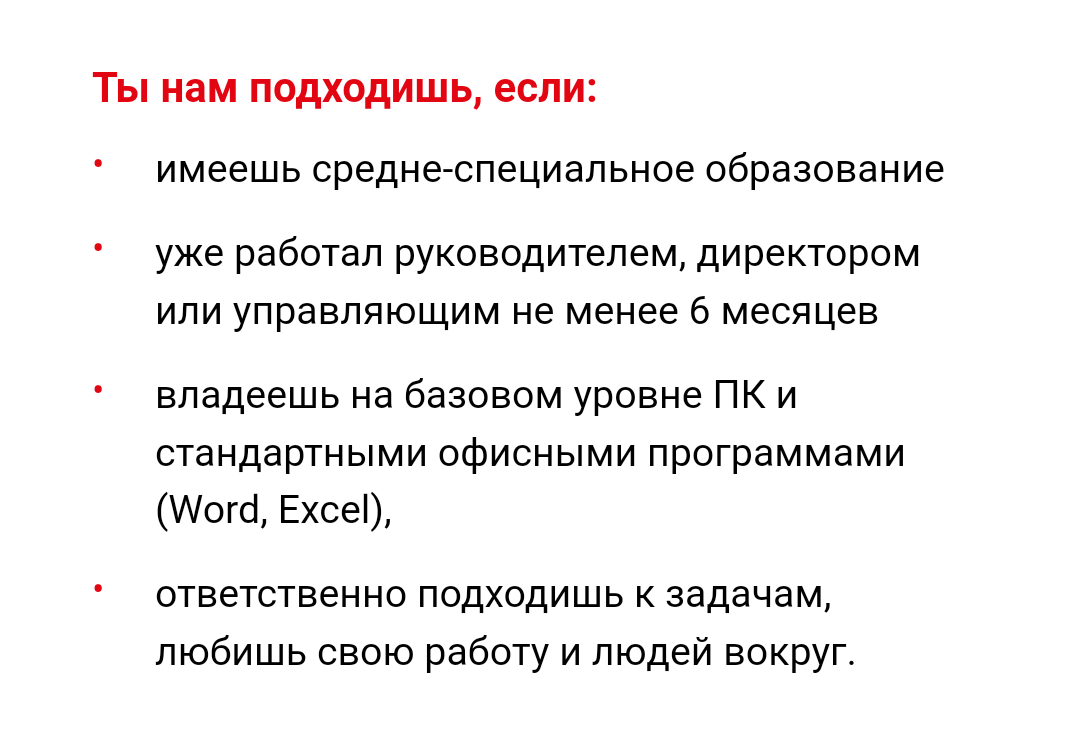 Ты нам подходишь, если:

• имеешь средне-специальное образование

• уже работал руководителем, директором или управляющим не менее 6 месяцев

• владеешь на базовом уровне ПК и стандартными офисными программами (Word, Excel),

• ответственно подходишь к задачам, любишь свою работу и людей вокруг.